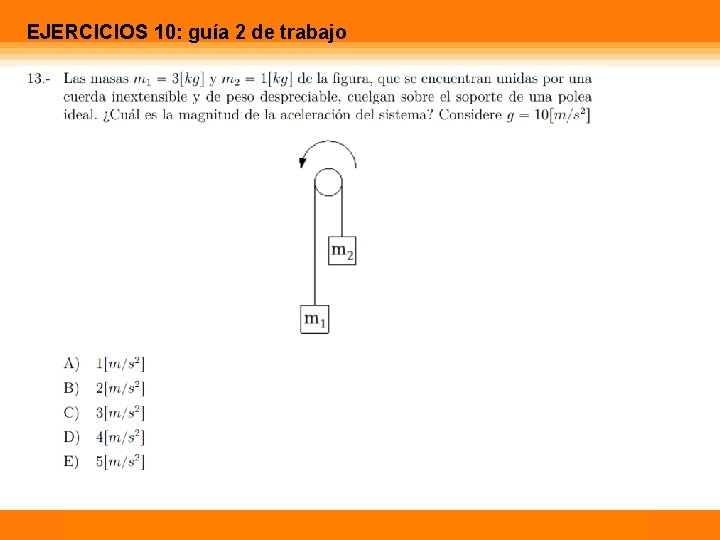 EJERCICIOS 10: guía 2 de trabajo

13.- Las masas $m_1 = 3[kg]$ y $m_2 = 1[kg]$ de la figura, que se encuentran unidas por una cuerda inextensible y de peso despreciable, cuelgan sobre el soporte de una polea ideal. ¿Cuál es la magnitud de la aceleración del sistema? Considere $g = 10[m/s^2]$

$m_2$

$m_1$

A) $1[m/s^2]$
B) $2[m/s^2]$
C) $3[m/s^2]$
D) $4[m/s^2]$
E) $5[m/s^2]$